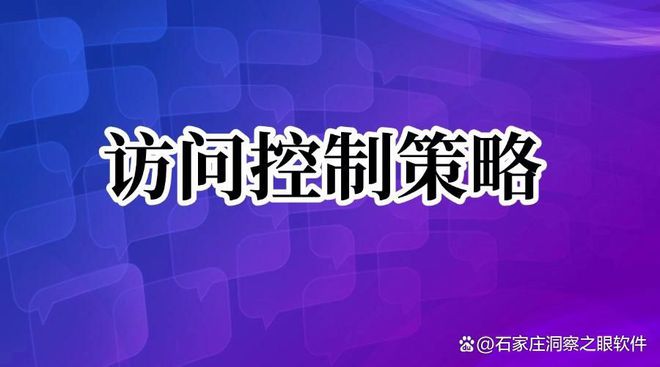 访问控制策略

@石家庄洞察之眼软件